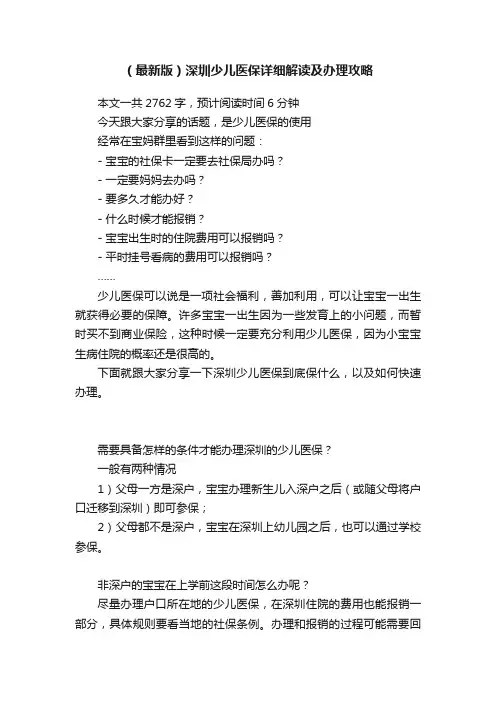 （最新版）深圳少儿医保详细解读及办理攻略

本文一共 2762 字，预计阅读时间 6 分钟

今天跟大家分享的话题，是少儿医保的使用

经常在宝妈群里看到这样的问题：

- 宝宝的社保卡一定要去社保局办吗？

- 一定要妈妈去办吗？

- 要多久才能办好？

- 什么时候才能报销？

- 宝宝出生时的住院费用可以报销吗？

- 平时挂号看病的费用可以报销吗？

……

少儿医保可以说是一项社会福利，善加利用，可以让宝宝一出生就获得必要的保障。许多宝宝一出生因为一些发育上的小问题，而暂时买不到商业保险，这种时候一定要充分利用少儿医保，因为小宝宝生病住院的概率还是很高的。

下面就跟大家分享一下深圳少儿医保到底保什么，以及如何快速办理。

需要具备怎样的条件才能办理深圳的少儿医保？

一般有两种情况

1）父母一方是深户，宝宝办理新生儿入深户之后（或随父母将户口迁移到深圳）即可参保；

2）父母都不是深户，宝宝在深圳上幼儿园之后，也可以通过学校参保。

非深户的宝宝在上学前这段时间怎么办呢？

尽量办理户口所在地的少儿医保，在深圳住院的费用也能报销一部分，具体规则要看当地的社保条例。办理和报销的过程可能需要回